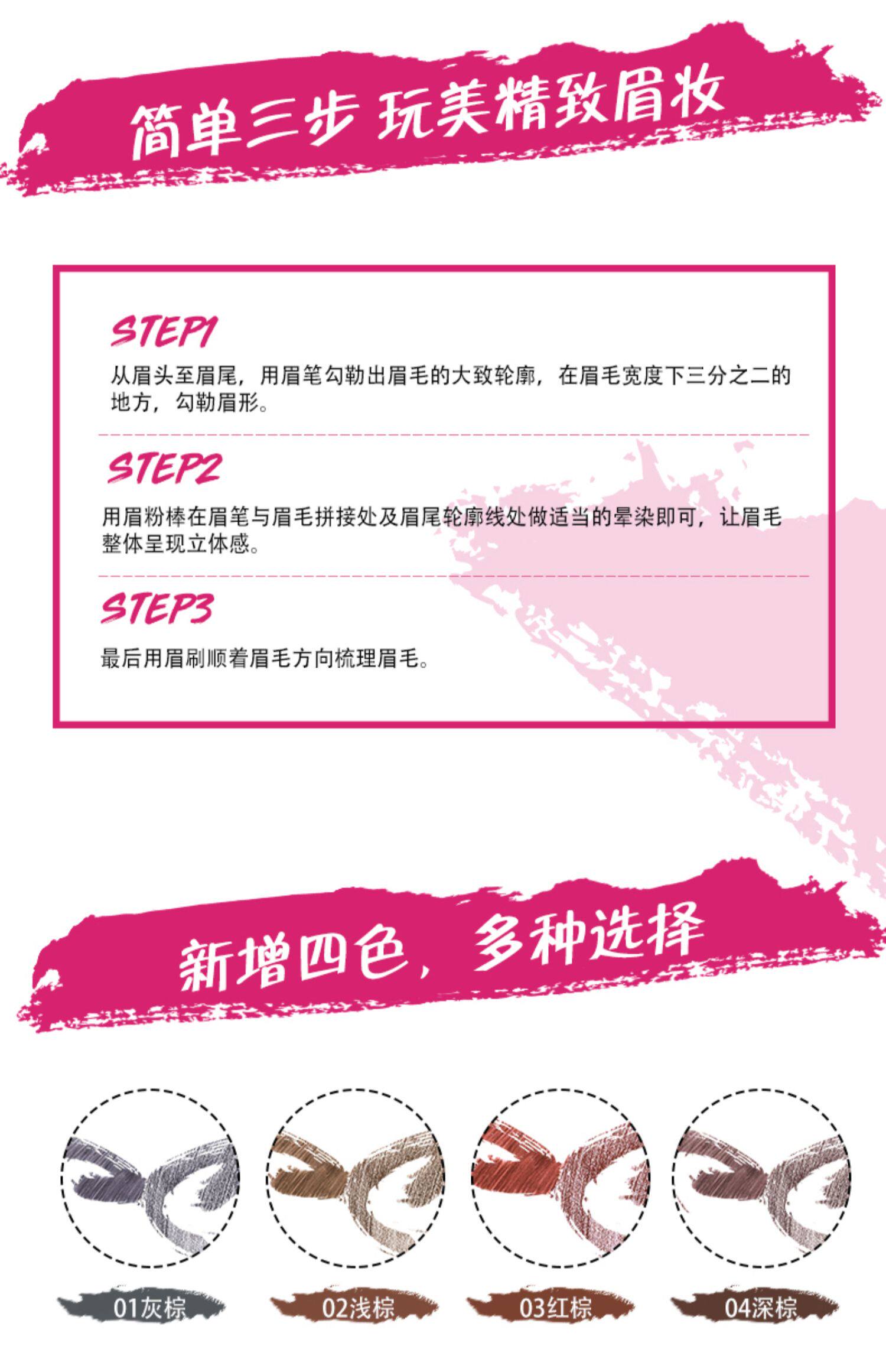 简单三步 玩美精致眉妆

STEP1

从眉头至眉尾，用眉笔勾勒出眉毛的大致轮廓，在眉毛宽度下三分之二的地方，勾勒眉形。

STEP2

用眉粉棒在眉笔与眉毛拼接处及眉尾轮廓线处做适当的晕染即可，让眉毛整体呈现立体感。

STEP3

最后用眉刷顺着眉毛方向梳理眉毛。

新增四色，多种选择

01灰棕 02浅棕 03红棕 04深棕